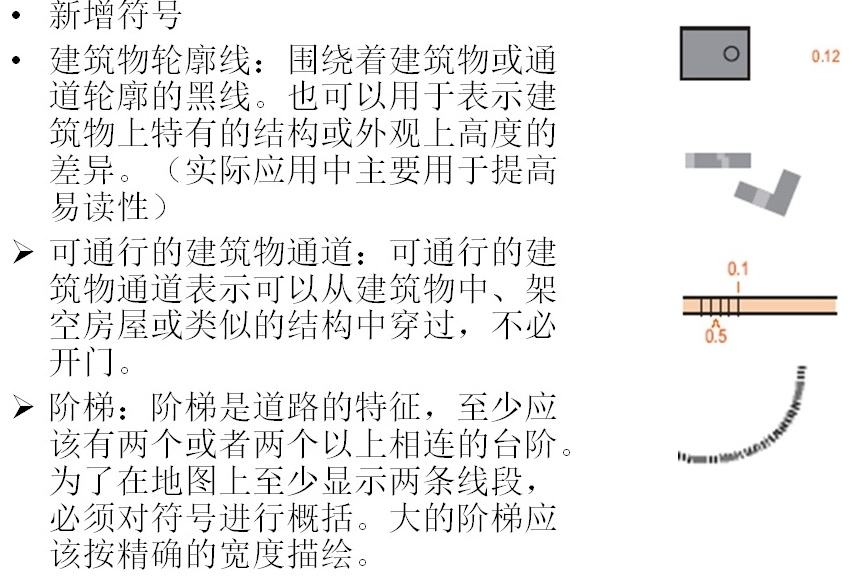 • 新增符号

• 建筑物轮廓线：围绕着建筑物或通道轮廓的黑线。也可以用于表示建筑物上特有的结构或外观上高度的差异。（实际应用中主要用于提高易读性）

➢ 可通行的建筑物通道：可通行的建筑物通道表示可以从建筑物中、架空房屋或类似的结构中穿过，不必开门。

➢ 阶梯：阶梯是道路的特征，至少应该有两个或者两个以上相连的台阶。为了在地图上至少显示两条线段，必须对符号进行概括。大的阶梯应该按精确的宽度描绘。

0.12

0.1

0.5